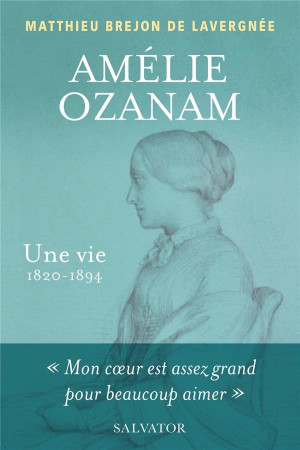 MATTHIEU BREJON DE LAVERGNÉE

AMÉLIE OZANAM

Une vie
1820-1894

« Mon cœur est assez grand pour beaucoup aimer »

SALVATOR